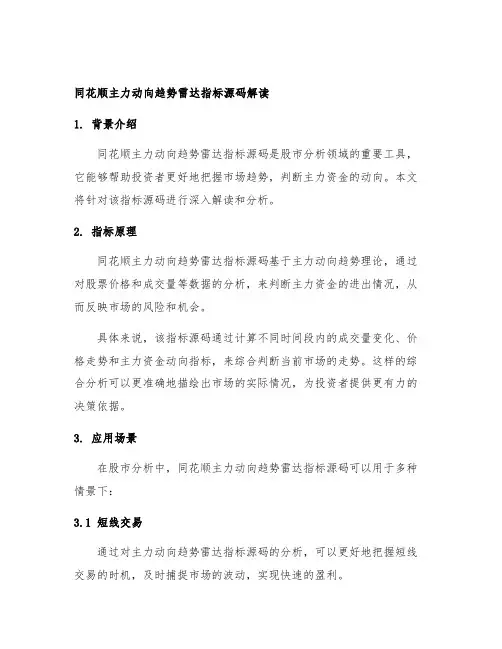 同花顺主力动向趋势雷达指标源码解读

1. 背景介绍

同花顺主力动向趋势雷达指标源码是股市分析领域的重要工具，它能够帮助投资者更好地把握市场趋势，判断主力资金的动向。本文将针对该指标源码进行深入解读和分析。

2. 指标原理

同花顺主力动向趋势雷达指标源码基于主力动向趋势理论，通过对股票价格和成交量等数据的分析，来判断主力资金的进出情况，从而反映市场的风险和机会。

具体来说，该指标源码通过计算不同时间段内的成交量变化、价格走势和主力资金动向指标，来综合判断当前市场的走势。这样的综合分析可以更准确地描绘出市场的实际情况，为投资者提供更有力的决策依据。

3. 应用场景

在股市分析中，同花顺主力动向趋势雷达指标源码可以用于多种情景下：

3.1 短线交易

通过对主力动向趋势雷达指标源码的分析，可以更好地把握短线交易的时机，及时捕捉市场的波动，实现快速的盈利。